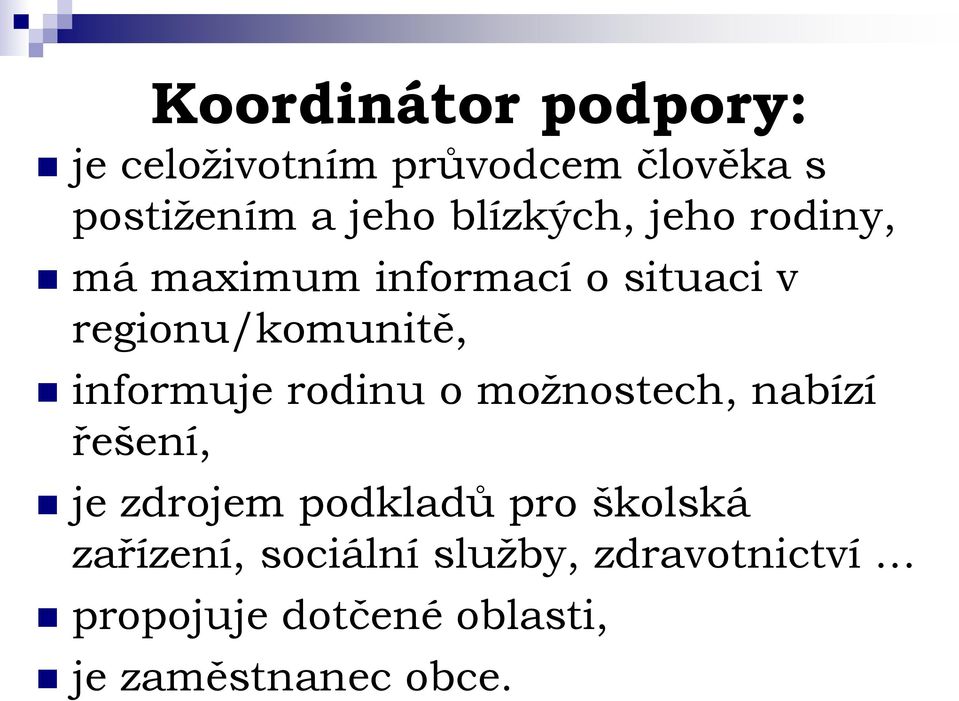 Koordinátor podpory:

- je celoživotním průvodcem člověka s postižením a jeho blízkých, jeho rodiny,
- má maximum informací o situaci v regionu/komunitě,
- informuje rodinu o možnostech, nabízí řešení,
- je zdrojem podkladů pro školská zařízení, sociální služby, zdravotnictví …
- propojuje dotčené oblasti,
- je zaměstnanec obce.